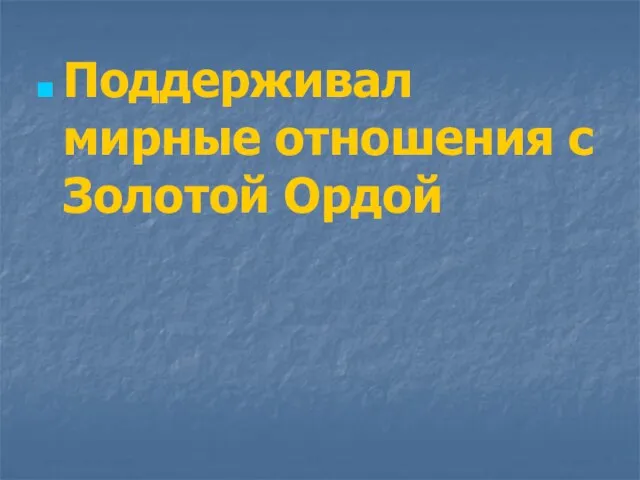 Поддерживал мирные отношения с Золотой Ордой